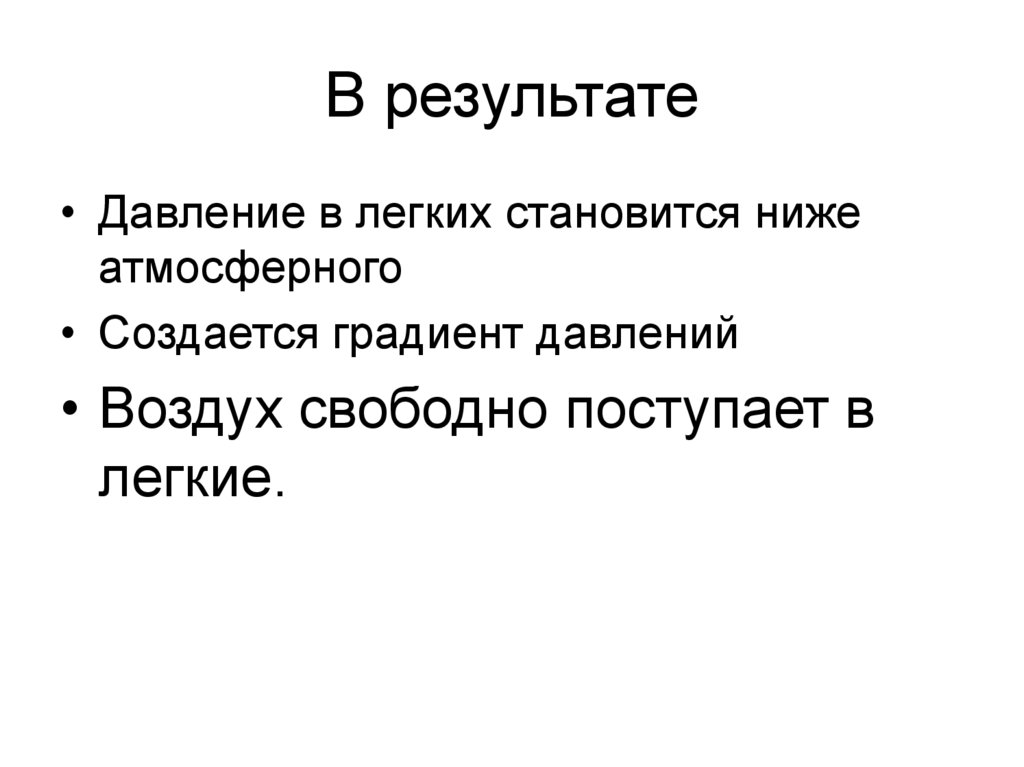 В результате

• Давление в легких становится ниже атмосферного
• Создается градиент давлений
• Воздух свободно поступает в легкие.